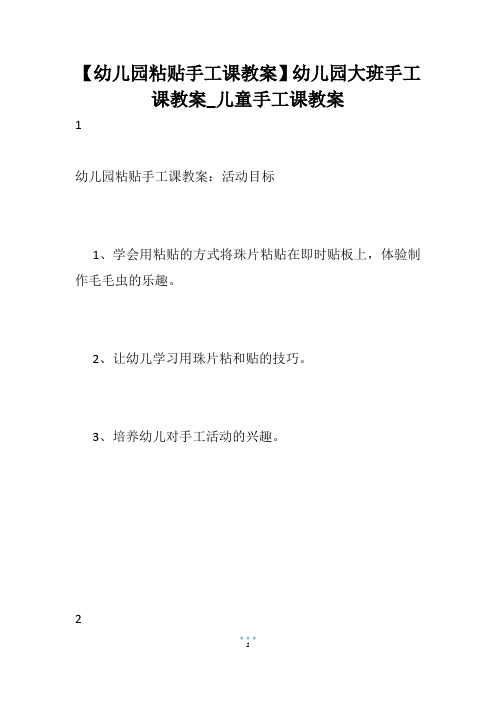 【幼儿园粘贴手工课教案】幼儿园大班手工课教案_儿童手工课教案

1

幼儿园粘贴手工课教案：活动目标

1、学会用粘贴的方式将珠片粘贴在即时贴板上，体验制作毛毛虫的乐趣。

2、让幼儿学习用珠片粘和贴的技巧。

3、培养幼儿对手工活动的兴趣。

2

1